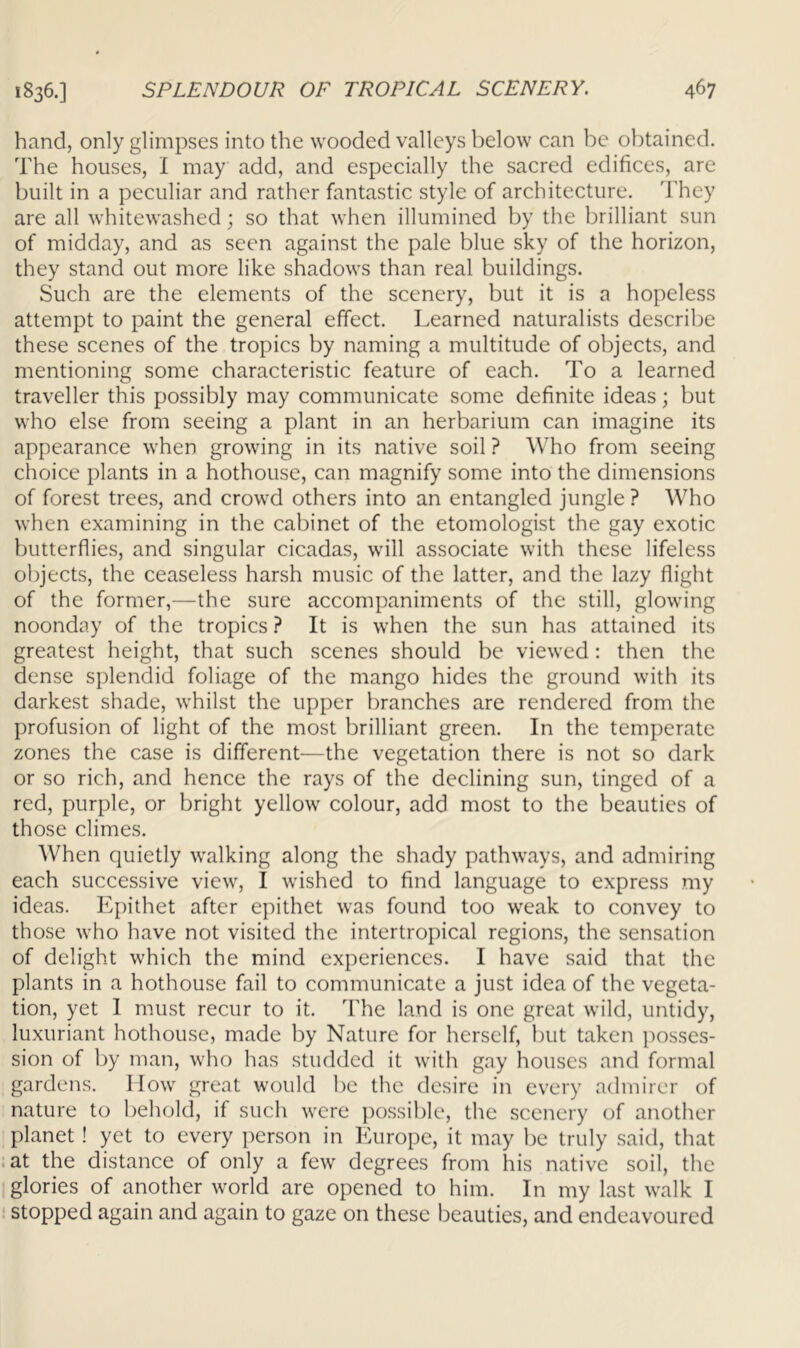 1836.] SPLENDOUR OF TROPICAL SCENERY. 467

hand, only glimpses into the wooded valleys below can be obtained. The houses, I may add, and especially the sacred edifices, are built in a peculiar and rather fantastic style of architecture. They are all whitewashed; so that when illumined by the brilliant sun of midday, and as seen against the pale blue sky of the horizon, they stand out more like shadows than real buildings.

Such are the elements of the scenery, but it is a hopeless attempt to paint the general effect. Learned naturalists describe these scenes of the tropics by naming a multitude of objects, and mentioning some characteristic feature of each. To a learned traveller this possibly may communicate some definite ideas; but who else from seeing a plant in an herbarium can imagine its appearance when growing in its native soil? Who from seeing choice plants in a hothouse, can magnify some into the dimensions of forest trees, and crowd others into an entangled jungle? Who when examining in the cabinet of the etomologist the gay exotic butterflies, and singular cicadas, will associate with these lifeless objects, the ceaseless harsh music of the latter, and the lazy flight of the former,—the sure accompaniments of the still, glowing noonday of the tropics? It is when the sun has attained its greatest height, that such scenes should be viewed: then the dense splendid foliage of the mango hides the ground with its darkest shade, whilst the upper branches are rendered from the profusion of light of the most brilliant green. In the temperate zones the case is different—the vegetation there is not so dark or so rich, and hence the rays of the declining sun, tinged of a red, purple, or bright yellow colour, add most to the beauties of those climes.

When quietly walking along the shady pathways, and admiring each successive view, I wished to find language to express my ideas. Epithet after epithet was found too weak to convey to those who have not visited the intertropical regions, the sensation of delight which the mind experiences. I have said that the plants in a hothouse fail to communicate a just idea of the vegetation, yet I must recur to it. The land is one great wild, untidy, luxuriant hothouse, made by Nature for herself, but taken possession of by man, who has studded it with gay houses and formal gardens. How great would be the desire in every admirer of nature to behold, if such were possible, the scenery of another planet! yet to every person in Europe, it may be truly said, that at the distance of only a few degrees from his native soil, the glories of another world are opened to him. In my last walk I stopped again and again to gaze on these beauties, and endeavoured